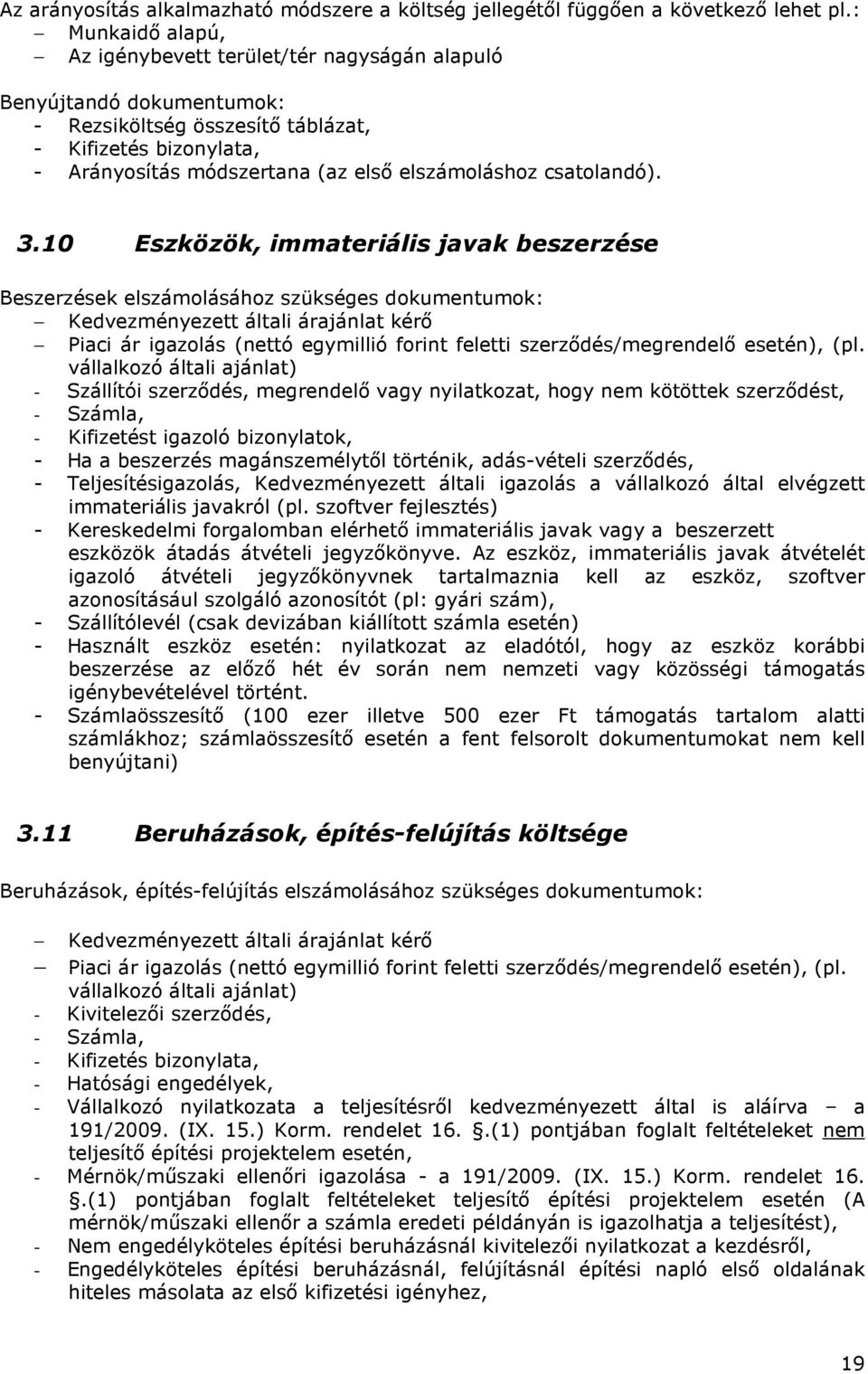 Az arányosítás alkalmazható módszere a költség jellegétől függően a következő lehet pl.:
– Munkaidő alapú,
– Az igénybevett terület/tér nagyságán alapuló

Benyújtandó dokumentumok:
- Rezsiköltség összesítő táblázat,
- Kifizetés bizonylata,
- Arányosítás módszertana (az első elszámoláshoz csatolandó).

3.10 Eszközök, immateriális javak beszerzése

Beszerzések elszámolásához szükséges dokumentumok:
– Kedvezményezett általi árajánlat kérő
– Piaci ár igazolás (nettó egymillió forint feletti szerződés/megrendelő esetén), (pl. vállalkozó általi ajánlat)
- Szállítói szerződés, megrendelő vagy nyilatkozat, hogy nem kötöttek szerződést,
- Számla,
- Kifizetést igazoló bizonylatok,
- Ha a beszerzés magánszemélytől történik, adás-vételi szerződés,
- Teljesítésigazolás, Kedvezményezett általi igazolás a vállalkozó által elvégzett immateriális javakról (pl. szoftver fejlesztés)
- Kereskedelmi forgalomban elérhető immateriális javak vagy a beszerzett eszközök átadás átvételi jegyzőkönyve. Az eszköz, immateriális javak átvételét igazoló átvételi jegyzőkönyvnek tartalmaznia kell az eszköz, szoftver azonosításául szolgáló azonosítót (pl: gyári szám),
- Szállítólevél (csak devizában kiállított számla esetén)
- Használt eszköz esetén: nyilatkozat az eladótól, hogy az eszköz korábbi beszerzése az előző hét év során nem nemzeti vagy közösségi támogatás igénybevételével történt.
- Számlaösszesítő (100 ezer illetve 500 ezer Ft támogatás tartalom alatti számlákhoz; számlaösszesítő esetén a fent felsorolt dokumentumokat nem kell benyújtani)

3.11 Beruházások, építés-felújítás költsége

Beruházások, építés-felújítás elszámolásához szükséges dokumentumok:

– Kedvezményezett általi árajánlat kérő
– Piaci ár igazolás (nettó egymillió forint feletti szerződés/megrendelő esetén), (pl. vállalkozó általi ajánlat)
- Kivitelezői szerződés,
- Számla,
- Kifizetés bizonylata,
- Hatósági engedélyek,
- Vállalkozó nyilatkozata a teljesítésről kedvezményezett által is aláírva – a 191/2009. (IX. 15.) Korm. rendelet 16. §.(1) pontjában foglalt feltételeket nem teljesítő építési projektelem esetén,
- Mérnök/műszaki ellenőri igazolása - a 191/2009. (IX. 15.) Korm. rendelet 16. §.(1) pontjában foglalt feltételeket teljesítő építési projektelem esetén (A mérnök/műszaki ellenőr a számla eredeti példányán is igazolhatja a teljesítést),
- Nem engedélyköteles építési beruházásnál kivitelezői nyilatkozat a kezdésről,
- Engedélyköteles építési beruházásnál, felújításnál építési napló első oldalának hiteles másolata az első kifizetési igényhez,

19